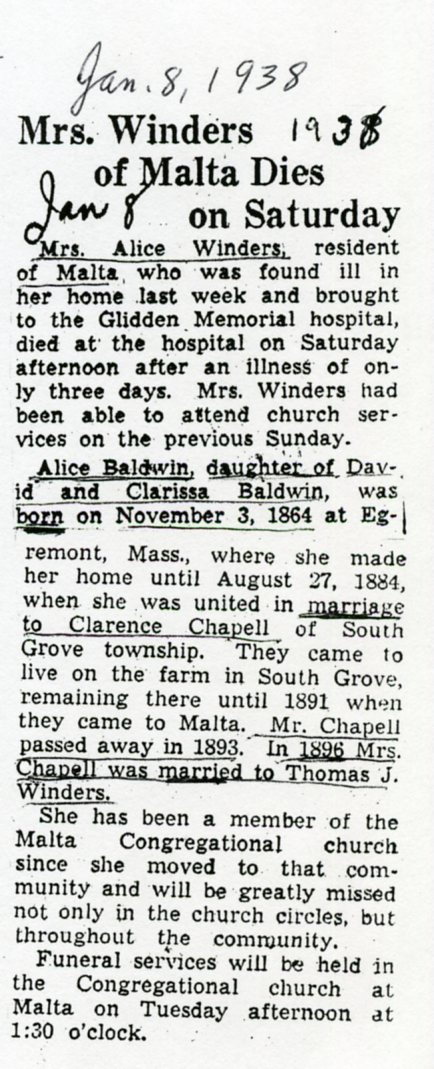 Jan. 8, 1938

Mrs. Winders 1938 of Malta Dies Jan 8 on Saturday

Mrs. Alice Winders, resident of Malta, who was found ill in her home last week and brought to the Glidden Memorial hospital, died at the hospital on Saturday afternoon after an illness of only three days. Mrs. Winders had been able to attend church services on the previous Sunday.

Alice Baldwin, daughter of David and Clarissa Baldwin, was born on November 3, 1864 at Egremont, Mass., where she made her home until August 27, 1884, when she was united in marriage to Clarence Chapell of South Grove township. They came to live on the farm in South Grove, remaining there until 1891 when they came to Malta. Mr. Chapell passed away in 1893. In 1896 Mrs. Chapell was married to Thomas J. Winders.

She has been a member of the Malta Congregational church since she moved to that community and will be greatly missed not only in the church circles, but throughout the community.

Funeral services will be held in the Congregational church at Malta on Tuesday afternoon at 1:30 o'clock.